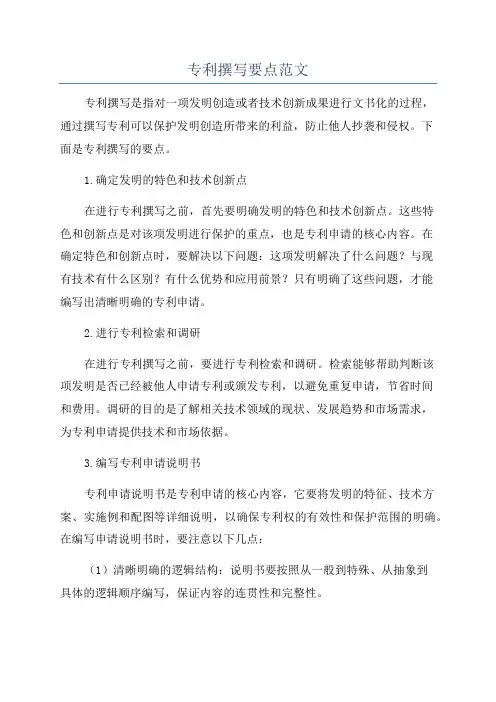 专利撰写要点范文

专利撰写是指对一项发明创造或者技术创新成果进行文书化的过程，通过撰写专利可以保护发明创造所带来的利益，防止他人抄袭和侵权。下面是专利撰写的要点。

1.确定发明的特色和技术创新点

在进行专利撰写之前，首先要明确发明的特色和技术创新点。这些特色和创新点是对该项发明进行保护的重点，也是专利申请的核心内容。在确定特色和创新点时，要解决以下问题：这项发明解决了什么问题？与现有技术有什么区别？有什么优势和应用前景？只有明确了这些问题，才能编写出清晰明确的专利申请。

2.进行专利检索和调研

在进行专利撰写之前，要进行专利检索和调研。检索能够帮助判断该项发明是否已经被他人申请专利或颁发专利，以避免重复申请，节省时间和费用。调研的目的是了解相关技术领域的现状、发展趋势和市场需求，为专利申请提供技术和市场依据。

3.编写专利申请说明书

专利申请说明书是专利申请的核心内容，它要将发明的特征、技术方案、实施例和配图等详细说明，以确保专利权的有效性和保护范围的明确。在编写申请说明书时，要注意以下几点：

（1）清晰明确的逻辑结构：说明书要按照从一般到特殊、从抽象到具体的逻辑顺序编写，保证内容的连贯性和完整性。